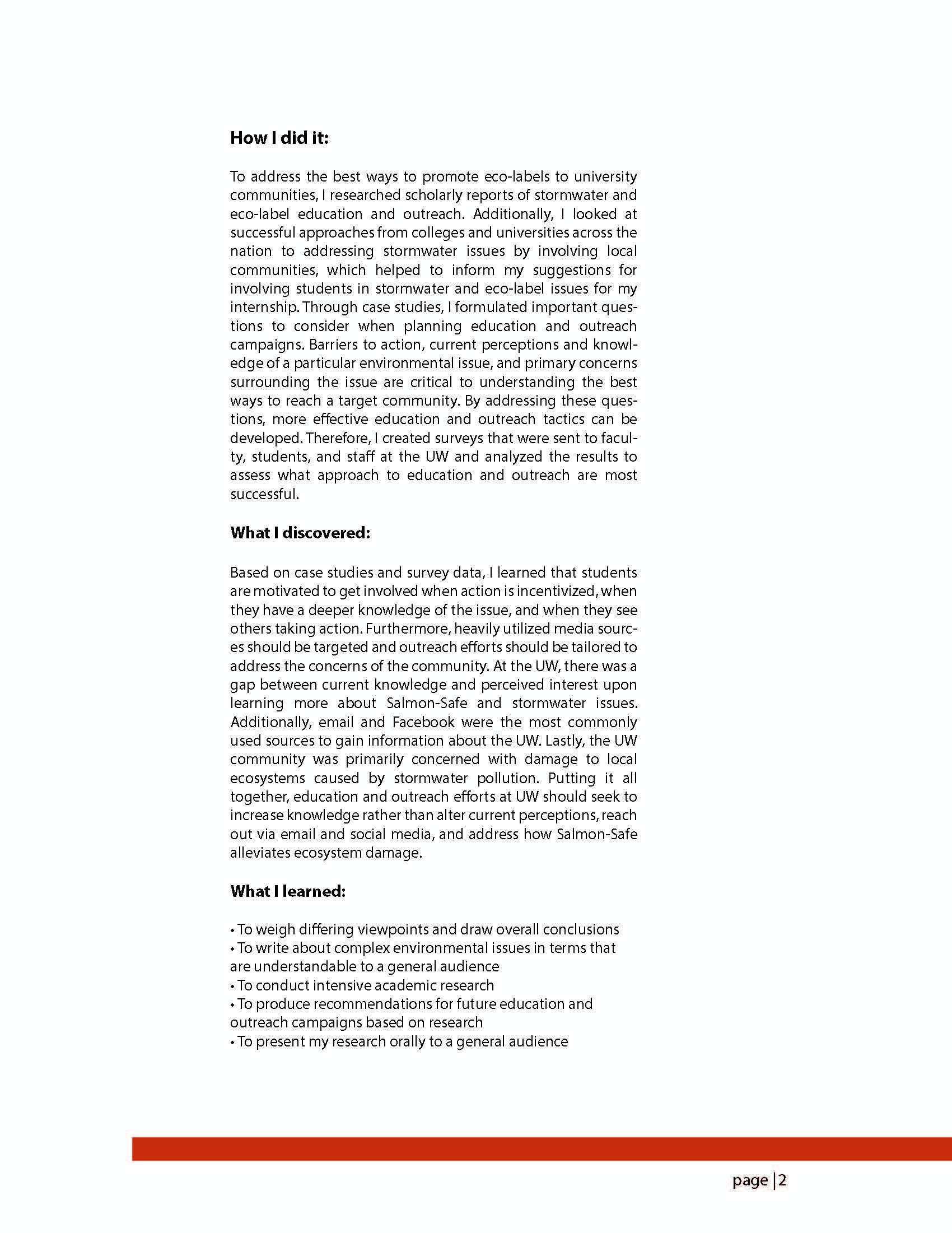 How I did it:

To address the best ways to promote eco-labels to university communities, I researched scholarly reports of stormwater and eco-label education and outreach. Additionally, I looked at successful approaches from colleges and universities across the nation to addressing stormwater issues by involving local communities, which helped to inform my suggestions for involving students in stormwater and eco-label issues for my internship. Through case studies, I formulated important questions to consider when planning education and outreach campaigns. Barriers to action, current perceptions and knowledge of a particular environmental issue, and primary concerns surrounding the issue are critical to understanding the best ways to reach a target community. By addressing these questions, more effective education and outreach tactics can be developed. Therefore, I created surveys that were sent to faculty, students, and staff at the UW and analyzed the results to assess what approach to education and outreach are most successful.

What I discovered:

Based on case studies and survey data, I learned that students are motivated to get involved when action is incentivized, when they have a deeper knowledge of the issue, and when they see others taking action. Furthermore, heavily utilized media sources should be targeted and outreach efforts should be tailored to address the concerns of the community. At the UW, there was a gap between current knowledge and perceived interest upon learning more about Salmon-Safe and stormwater issues. Additionally, email and Facebook were the most commonly used sources to gain information about the UW. Lastly, the UW community was primarily concerned with damage to local ecosystems caused by stormwater pollution. Putting it all together, education and outreach efforts at UW should seek to increase knowledge rather than alter current perceptions, reach out via email and social media, and address how Salmon-Safe alleviates ecosystem damage.

What I learned:

• To weigh differing viewpoints and draw overall conclusions
• To write about complex environmental issues in terms that are understandable to a general audience
• To conduct intensive academic research
• To produce recommendations for future education and outreach campaigns based on research
• To present my research orally to a general audience

page | 2